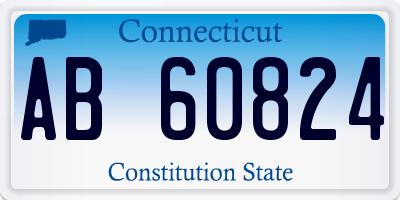 Connecticut

AB 60824

Constitution State